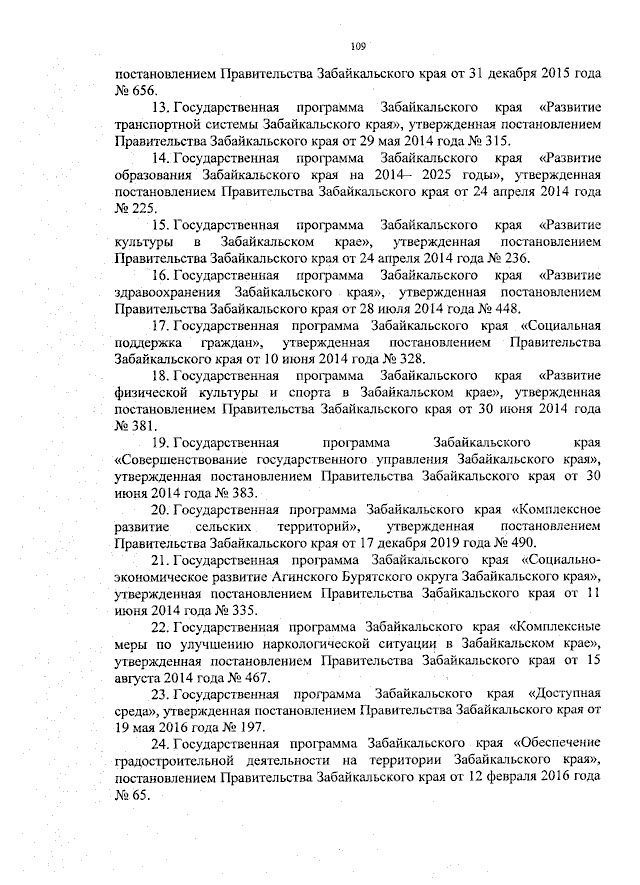 109

постановлением Правительства Забайкальского края от 31 декабря 2015 года № 656.

13. Государственная программа Забайкальского края «Развитие транспортной системы Забайкальского края», утвержденная постановлением Правительства Забайкальского края от 29 мая 2014 года № 315.

14. Государственная программа Забайкальского края «Развитие образования Забайкальского края на 2014– 2025 годы», утвержденная постановлением Правительства Забайкальского края от 24 апреля 2014 года № 225.

15. Государственная программа Забайкальского края «Развитие культуры в Забайкальском крае», утвержденная постановлением Правительства Забайкальского края от 24 апреля 2014 года № 236.

16. Государственная программа Забайкальского края «Развитие здравоохранения Забайкальского края», утвержденная постановлением Правительства Забайкальского края от 28 июля 2014 года № 448.

17. Государственная программа Забайкальского края «Социальная поддержка граждан», утвержденная постановлением Правительства Забайкальского края от 10 июня 2014 года № 328.

18. Государственная программа Забайкальского края «Развитие физической культуры и спорта в Забайкальском крае», утвержденная постановлением Правительства Забайкальского края от 30 июня 2014 года № 381.

19. Государственная программа Забайкальского края «Совершенствование государственного управления Забайкальского края», утвержденная постановлением Правительства Забайкальского края от 30 июня 2014 года № 383.

20. Государственная программа Забайкальского края «Комплексное развитие сельских территорий», утвержденная постановлением Правительства Забайкальского края от 17 декабря 2019 года № 490.

21. Государственная программа Забайкальского края «Социально-экономическое развитие Агинского Бурятского округа Забайкальского края», утвержденная постановлением Правительства Забайкальского края от 11 июня 2014 года № 335.

22. Государственная программа Забайкальского края «Комплексные меры по улучшению наркологической ситуации в Забайкальском крае», утвержденная постановлением Правительства Забайкальского края от 15 августа 2014 года № 467.

23. Государственная программа Забайкальского края «Доступная среда», утвержденная постановлением Правительства Забайкальского края от 19 мая 2016 года № 197.

24. Государственная программа Забайкальского края «Обеспечение градостроительной деятельности на территории Забайкальского края», постановлением Правительства Забайкальского края от 12 февраля 2016 года № 65.